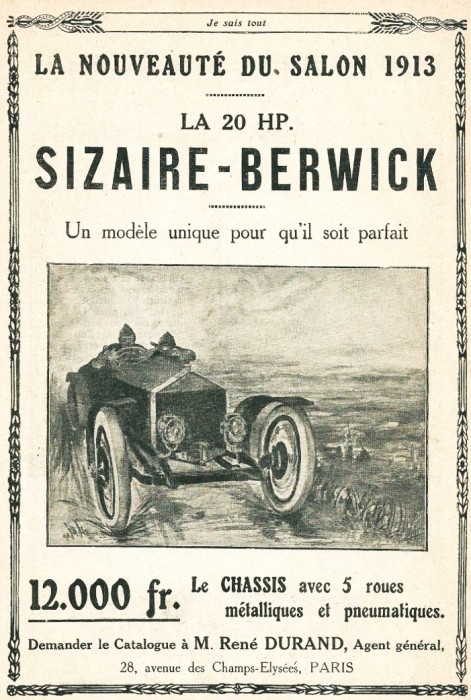 Je sais tout

LA NOUVEAUTÉ DU SALON 1913

LA 20 HP.

SIZAIRE-BERWICK

Un modèle unique pour qu'il soit parfait

12.000 fr. Le CHASSIS avec 5 roues métalliques et pneumatiques.

Demander le Catalogue à M. René DURAND, Agent général,

28, avenue des Champs-Elysées, PARIS